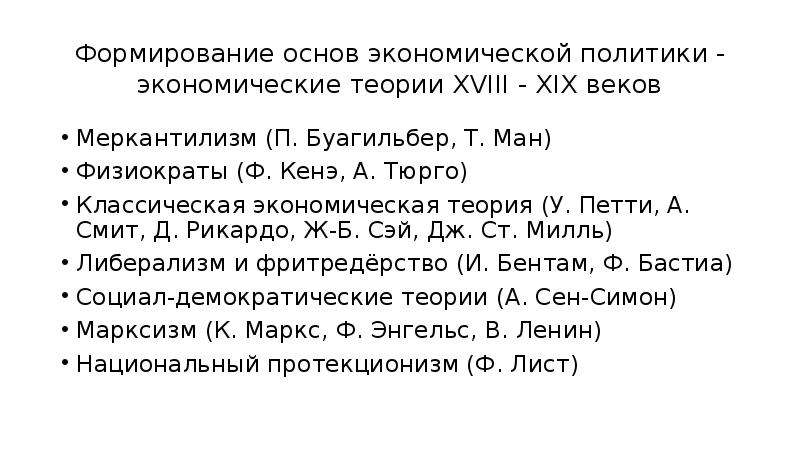 Формирование основ экономической политики - экономические теории XVIII - XIX веков

• Меркантилизм (П. Буагильбер, Т. Ман)
• Физиократы (Ф. Кенэ, А. Тюрго)
• Классическая экономическая теория (У. Петти, А. Смит, Д. Рикардо, Ж-Б. Сэй, Дж. Ст. Милль)
• Либерализм и фритредёрство (И. Бентам, Ф. Бастиа)
• Социал-демократические теории (А. Сен-Симон)
• Марксизм (К. Маркс, Ф. Энгельс, В. Ленин)
• Национальный протекционизм (Ф. Лист)